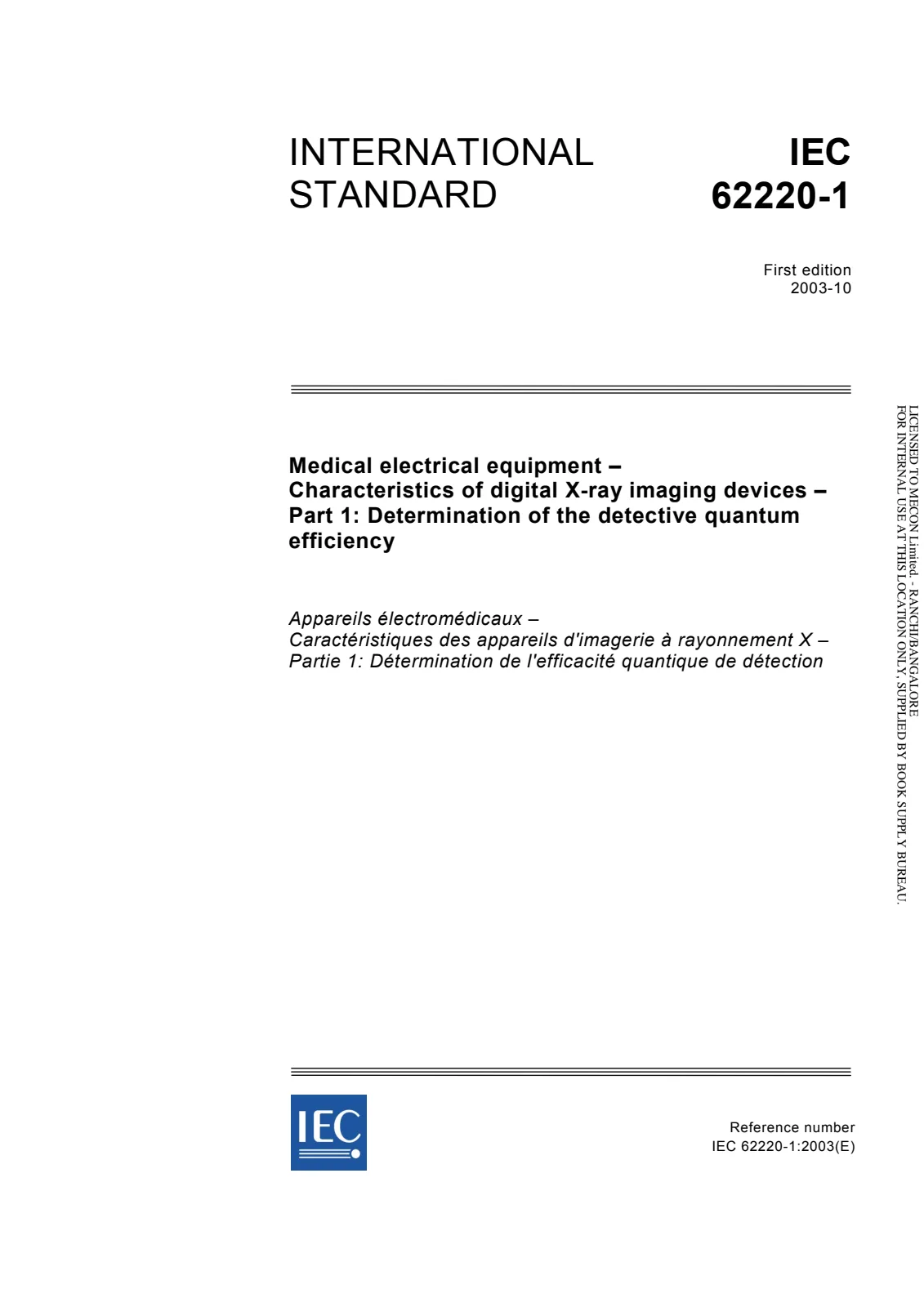 INTERNATIONAL STANDARD

IEC 62220-1

First edition
2003-10

Medical electrical equipment –
Characteristics of digital X-ray imaging devices –
Part 1: Determination of the detective quantum efficiency

Appareils électromédicaux –
Caractéristiques des appareils d'imagerie à rayonnement X –
Partie 1: Détermination de l'efficacité quantique de détection

IEC

Reference number
IEC 62220-1:2003(E)

LICENSED TO MECON Limited. - RANCHI/BANGALORE
FOR INTERNAL USE AT THIS LOCATION ONLY, SUPPLIED BY BOOK SUPPLY BUREAU.